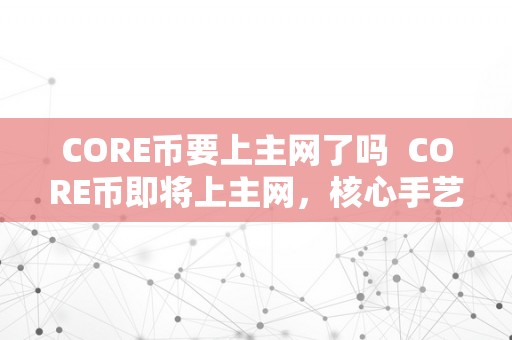 CORE币要上主网了吗  CORE币即将上主网，核心手艺